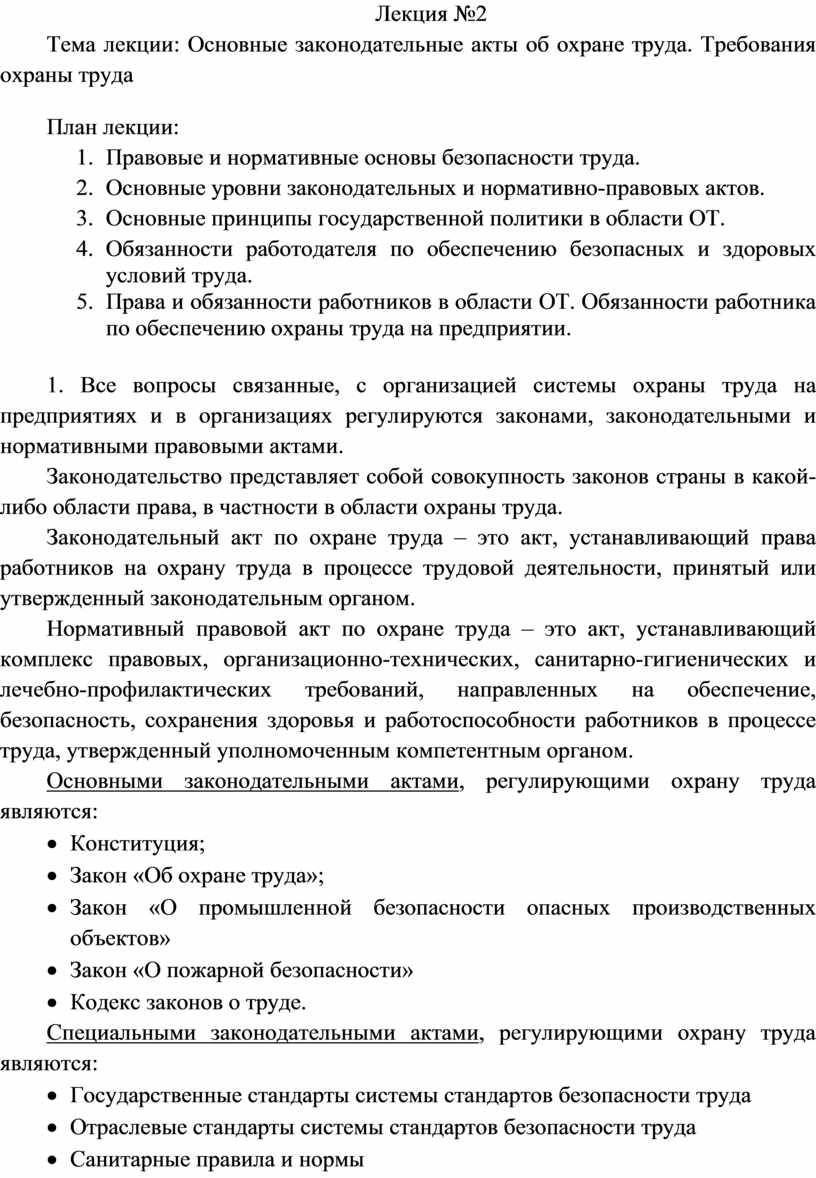 Лекция №2

Тема лекции: Основные законодательные акты об охране труда. Требования охраны труда

План лекции:
1. Правовые и нормативные основы безопасности труда.
2. Основные уровни законодательных и нормативно-правовых актов.
3. Основные принципы государственной политики в области ОТ.
4. Обязанности работодателя по обеспечению безопасных и здоровых условий труда.
5. Права и обязанности работников в области ОТ. Обязанности работника по обеспечению охраны труда на предприятии.

1. Все вопросы связанные, с организацией системы охраны труда на предприятиях и в организациях регулируются законами, законодательными и нормативными правовыми актами.

Законодательство представляет собой совокупность законов страны в какой-либо области права, в частности в области охраны труда.

Законодательный акт по охране труда – это акт, устанавливающий права работников на охрану труда в процессе трудовой деятельности, принятый или утвержденный законодательным органом.

Нормативный правовой акт по охране труда – это акт, устанавливающий комплекс правовых, организационно-технических, санитарно-гигиенических и лечебно-профилактических требований, направленных на обеспечение, безопасность, сохранения здоровья и работоспособности работников в процессе труда, утвержденный уполномоченным компетентным органом.

Основными законодательными актами, регулирующими охрану труда являются:
• Конституция;
• Закон «Об охране труда»;
• Закон «О промышленной безопасности опасных производственных объектов»
• Закон «О пожарной безопасности»
• Кодекс законов о труде.

Специальными законодательными актами, регулирующими охрану труда являются:
• Государственные стандарты системы стандартов безопасности труда
• Отраслевые стандарты системы стандартов безопасности труда
• Санитарные правила и нормы